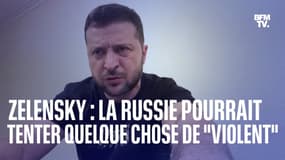 BFM TV.

ZELENSKY : LA RUSSIE POURRAIT TENTER QUELQUE CHOSE DE "VIOLENT"